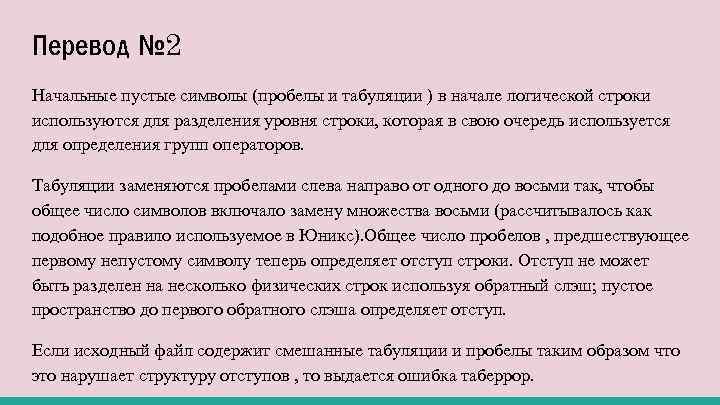 Перевод №2

Начальные пустые символы (пробелы и табуляции ) в начале логической строки используются для разделения уровня строки, которая в свою очередь используется для определения групп операторов.

Табуляции заменяются пробелами слева направо от одного до восьми так, чтобы общее число символов включало замену множества восьми (рассчитывалось как подобное правило используемое в Юникс).Общее число пробелов , предшествующее первому непустому символу теперь определяет отступ строки. Отступ не может быть разделен на несколько физических строк используя обратный слэш; пустое пространство до первого обратного слэша определяет отступ.

Если исходный файл содержит смешанные табуляции и пробелы таким образом что это нарушает структуру отступов , то выдается ошибка таберрор.